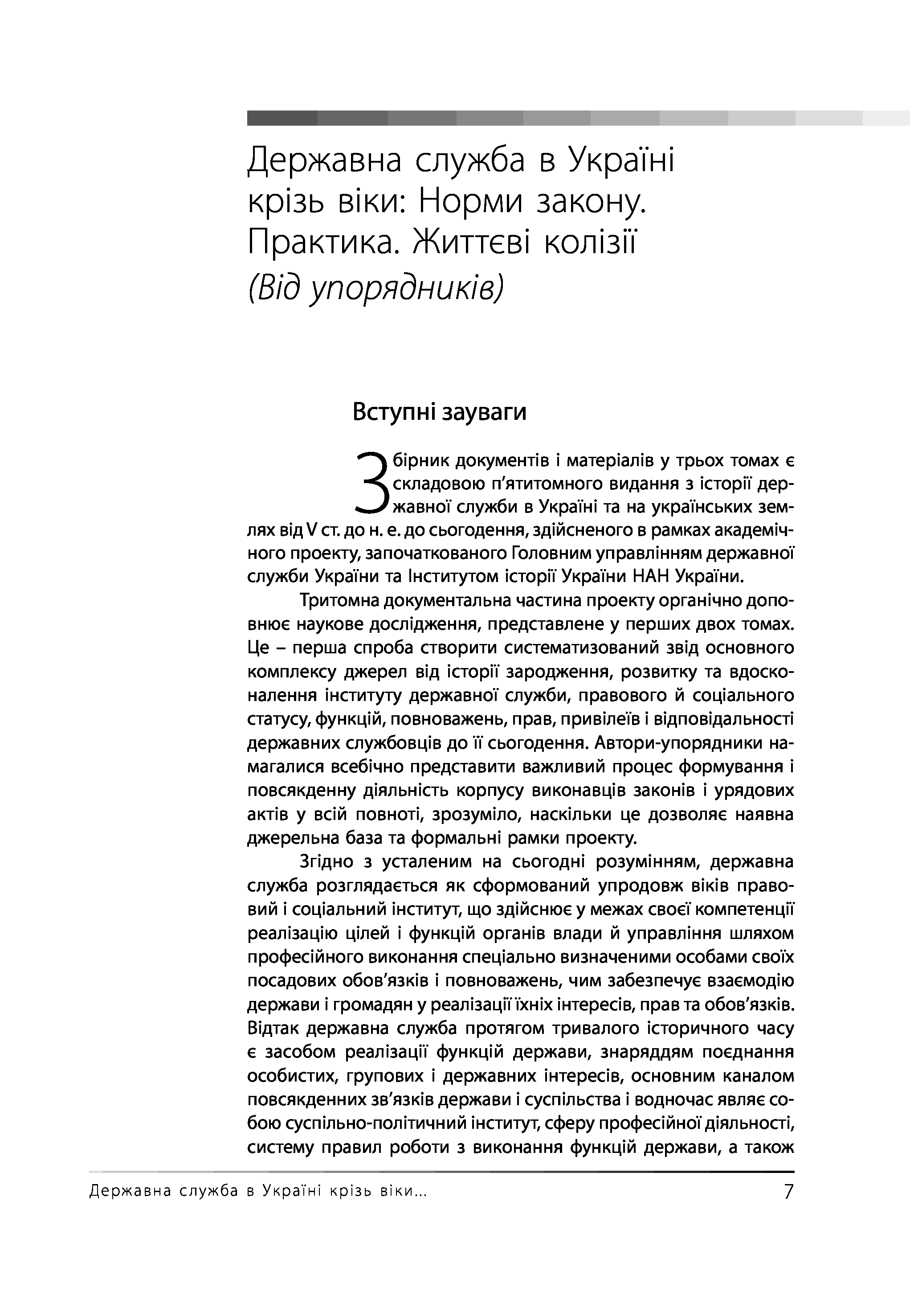 Державна служба в Україні крізь віки: Норми закону. Практика. Життєві колізії
(Від упорядників)

Вступні зауваги

Збірник документів і матеріалів у трьох томах є складовою п'ятитомного видання з історії державної служби в Україні та на українських землях від V ст. до н. е. до сьогодення, здійсненого в рамках академічного проекту, започаткованого Головним управлінням державної служби України та Інститутом історії України НАН України.

Тритомна документальна частина проекту органічно доповнює наукове дослідження, представлене у перших двох томах. Це – перша спроба створити систематизований звід основного комплексу джерел від історії зародження, розвитку та вдосконалення інституту державної служби, правового й соціального статусу, функцій, повноважень, прав, привілеїв і відповідальності державних службовців до її сьогодення. Автори-упорядники намагалися всебічно представити важливий процес формування і повсякденну діяльність корпусу виконавців законів і урядових актів у всій повноті, зрозуміло, наскільки це дозволяє наявна джерельна база та формальні рамки проекту.

Згідно з усталеним на сьогодні розумінням, державна служба розглядається як сформований упродовж віків правовий і соціальний інститут, що здійснює у межах своєї компетенції реалізацію цілей і функцій органів влади й управління шляхом професійного виконання спеціально визначеними особами своїх посадових обов'язків і повноважень, чим забезпечує взаємодію держави і громадян у реалізації їхніх інтересів, прав та обов'язків. Відтак державна служба протягом тривалого історичного часу є засобом реалізації функцій держави, знаряддям поєднання особистих, групових і державних інтересів, основним каналом повсякденних зв'язків держави і суспільства і водночас являє собою суспільно-політичний інститут, сферу професійної діяльності, систему правил роботи з виконання функцій держави, а також

Державна служба в Україні крізь віки... 7